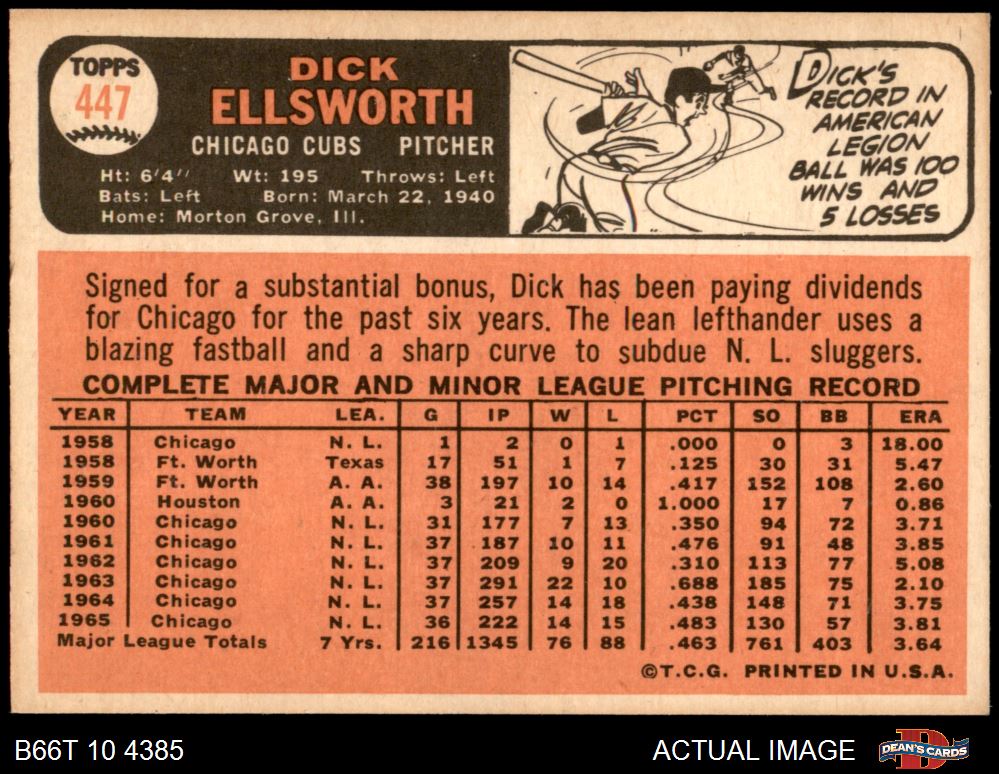 TOPPS
447

DICK
ELLSWORTH

CHICAGO CUBS PITCHER

Ht: 6'4" Wt: 195 Throws: Left
Bats: Left Born: March 22, 1940
Home: Morton Grove, Ill.

DICK'S RECORD IN AMERICAN LEGION BALL WAS 100 WINS AND 5 LOSSES

Signed for a substantial bonus, Dick has been paying dividends for Chicago for the past six years. The lean lefthander uses a blazing fastball and a sharp curve to subdue N. L. sluggers.

COMPLETE MAJOR AND MINOR LEAGUE PITCHING RECORD

| YEAR | TEAM | LEA. | G | IP | W | L | PCT | SO | BB | ERA |
|---|---|---|---|---|---|---|---|---|---|---|
| 1958 | Chicago | N. L. | 1 | 2 | 0 | 1 | .000 | 0 | 3 | 18.00 |
| 1958 | Ft. Worth | Texas | 17 | 51 | 1 | 7 | .125 | 30 | 31 | 5.47 |
| 1959 | Ft. Worth | A. A. | 38 | 197 | 10 | 14 | .417 | 152 | 108 | 2.60 |
| 1960 | Houston | A. A. | 3 | 21 | 2 | 0 | 1.000 | 17 | 7 | 0.86 |
| 1960 | Chicago | N. L. | 31 | 177 | 7 | 13 | .350 | 94 | 72 | 3.71 |
| 1961 | Chicago | N. L. | 37 | 187 | 10 | 11 | .476 | 91 | 48 | 3.85 |
| 1962 | Chicago | N. L. | 37 | 209 | 9 | 20 | .310 | 113 | 77 | 5.08 |
| 1963 | Chicago | N. L. | 37 | 291 | 22 | 10 | .688 | 185 | 75 | 2.10 |
| 1964 | Chicago | N. L. | 37 | 257 | 14 | 18 | .438 | 148 | 71 | 3.75 |
| 1965 | Chicago | N. L. | 36 | 222 | 14 | 15 | .483 | 130 | 57 | 3.81 |
| Major League Totals | | 7 Yrs. | 216 | 1345 | 76 | 88 | .463 | 761 | 403 | 3.64 |

©T.C.G. PRINTED IN U.S.A.

B66T 10 4385

ACTUAL IMAGE

DEAN'S CARDS